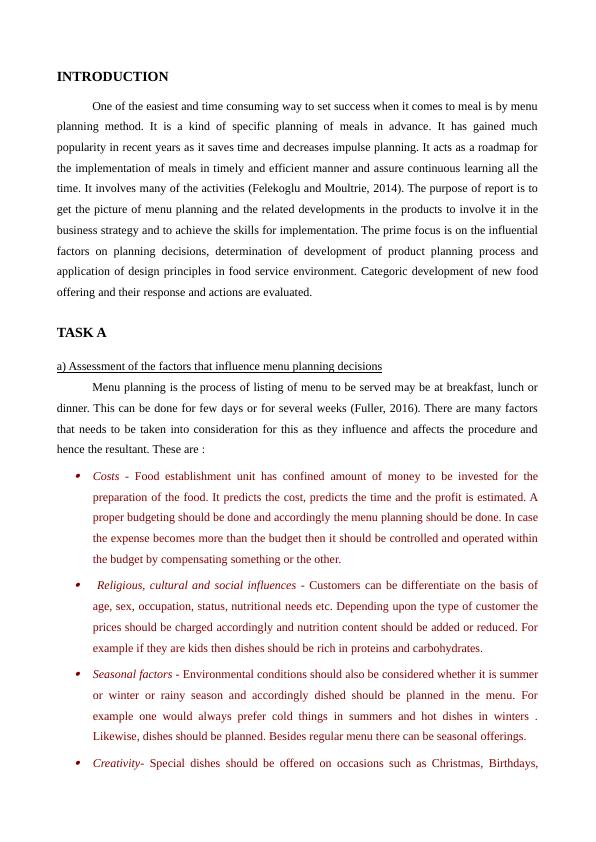 INTRODUCTION

One of the easiest and time consuming way to set success when it comes to meal is by menu planning method. It is a kind of specific planning of meals in advance. It has gained much popularity in recent years as it saves time and decreases impulse planning. It acts as a roadmap for the implementation of meals in timely and efficient manner and assure continuous learning all the time. It involves many of the activities (Felekoglu and Moultrie, 2014). The purpose of report is to get the picture of menu planning and the related developments in the products to involve it in the business strategy and to achieve the skills for implementation. The prime focus is on the influential factors on planning decisions, determination of development of product planning process and application of design principles in food service environment. Categoric development of new food offering and their response and actions are evaluated.

TASK A

a) Assessment of the factors that influence menu planning decisions

Menu planning is the process of listing of menu to be served may be at breakfast, lunch or dinner. This can be done for few days or for several weeks (Fuller, 2016). There are many factors that needs to be taken into consideration for this as they influence and affects the procedure and hence the resultant. These are :

• Costs - Food establishment unit has confined amount of money to be invested for the preparation of the food. It predicts the cost, predicts the time and the profit is estimated. A proper budgeting should be done and accordingly the menu planning should be done. In case the expense becomes more than the budget then it should be controlled and operated within the budget by compensating something or the other.

• Religious, cultural and social influences - Customers can be differentiate on the basis of age, sex, occupation, status, nutritional needs etc. Depending upon the type of customer the prices should be charged accordingly and nutrition content should be added or reduced. For example if they are kids then dishes should be rich in proteins and carbohydrates.

• Seasonal factors - Environmental conditions should also be considered whether it is summer or winter or rainy season and accordingly dished should be planned in the menu. For example one would always prefer cold things in summers and hot dishes in winters . Likewise, dishes should be planned. Besides regular menu there can be seasonal offerings.

• Creativity- Special dishes should be offered on occasions such as Christmas, Birthdays,